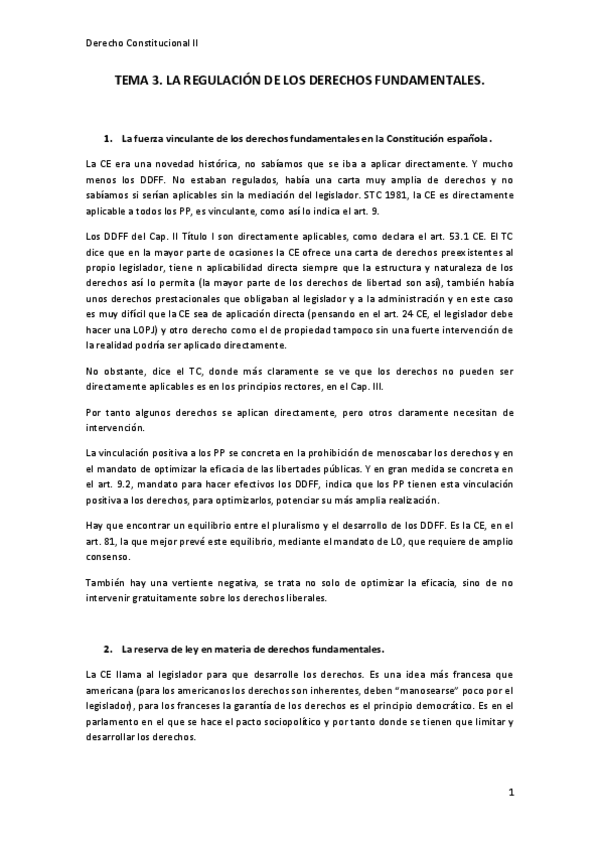 Derecho Constitucional II

TEMA 3. LA REGULACIÓN DE LOS DERECHOS FUNDAMENTALES.

1. La fuerza vinculante de los derechos fundamentales en la Constitución española.

La CE era una novedad histórica, no sabíamos que se iba a aplicar directamente. Y mucho menos los DDFF. No estaban regulados, había una carta muy amplia de derechos y no sabíamos si serían aplicables sin la mediación del legislador. STC 1981, la CE es directamente aplicable a todos los PP, es vinculante, como así lo indica el art. 9.

Los DDFF del Cap. II Título I son directamente aplicables, como declara el art. 53.1 CE. El TC dice que en la mayor parte de ocasiones la CE ofrece una carta de derechos preexistentes al propio legislador, tiene n aplicabilidad directa siempre que la estructura y naturaleza de los derechos así lo permita (la mayor parte de los derechos de libertad son así), también había unos derechos prestacionales que obligaban al legislador y a la administración y en este caso es muy difícil que la CE sea de aplicación directa (pensando en el art. 24 CE, el legislador debe hacer una LOPJ) y otro derecho como el de propiedad tampoco sin una fuerte intervención de la realidad podría ser aplicado directamente.

No obstante, dice el TC, donde más claramente se ve que los derechos no pueden ser directamente aplicables es en los principios rectores, en el Cap. III.

Por tanto algunos derechos se aplican directamente, pero otros claramente necesitan de intervención.

La vinculación positiva a los PP se concreta en la prohibición de menoscabar los derechos y en el mandato de optimizar la eficacia de las libertades públicas. Y en gran medida se concreta en el art. 9.2, mandato para hacer efectivos los DDFF, indica que los PP tienen esta vinculación positiva a los derechos, para optimizarlos, potenciar su más amplia realización.

Hay que encontrar un equilibrio entre el pluralismo y el desarrollo de los DDFF. Es la CE, en el art. 81, la que mejor prevé este equilibrio, mediante el mandato de LO, que requiere de amplio consenso.

También hay una vertiente negativa, se trata no solo de optimizar la eficacia, sino de no intervenir gratuitamente sobre los derechos liberales.

2. La reserva de ley en materia de derechos fundamentales.

La CE llama al legislador para que desarrolle los derechos. Es una idea más francesa que americana (para los americanos los derechos son inherentes, deben "manosearse" poco por el legislador), para los franceses la garantía de los derechos es el principio democrático. Es en el parlamento en el que se hace el pacto sociopolítico y por tanto donde se tienen que limitar y desarrollar los derechos.

1